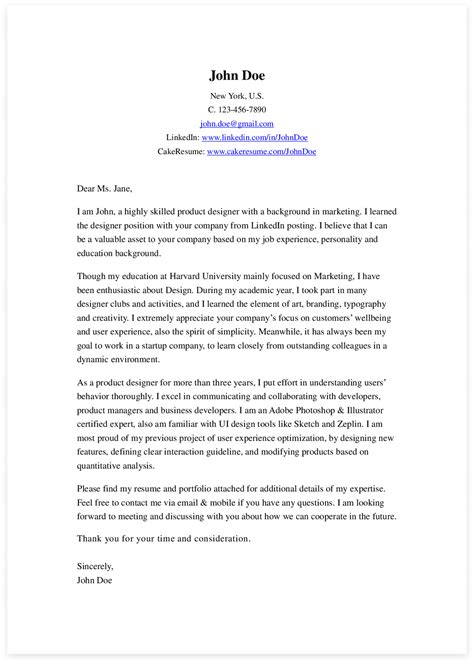 John Doe

New York, U.S.
C. 123-456-7890
john.doe@gmail.com
LinkedIn: www.linkedin.com/in/JohnDoe
CakeResume: www.cakeresume.com/JohnDoe

Dear Ms. Jane,

I am John, a highly skilled product designer with a background in marketing. I learned the designer position with your company from LinkedIn posting. I believe that I can be a valuable asset to your company based on my job experience, personality and education background.

Though my education at Harvard University mainly focused on Marketing, I have been enthusiastic about Design. During my academic year, I took part in many designer clubs and activities, and I learned the element of art, branding, typography and creativity. I extremely appreciate your company's focus on customers' wellbeing and user experience, also the spirit of simplicity. Meanwhile, it has always been my goal to work in a startup company, to learn closely from outstanding colleagues in a dynamic environment.

As a product designer for more than three years, I put effort in understanding users' behavior thoroughly. I excel in communicating and collaborating with developers, product managers and business developers. I am an Adobe Photoshop & Illustrator certified expert, also am familiar with UI design tools like Sketch and Zeplin. I am most proud of my previous project of user experience optimization, by designing new features, defining clear interaction guideline, and modifying products based on quantitative analysis.

Please find my resume and portfolio attached for additional details of my expertise. Feel free to contact me via email & mobile if you have any questions. I am looking forward to meeting and discussing with you about how we can cooperate in the future.

Thank you for your time and consideration.

Sincerely,
John Doe